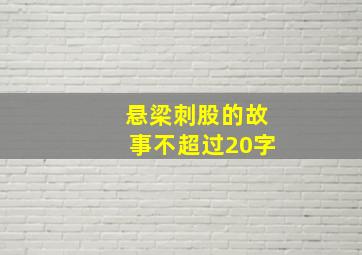 悬梁刺股的故事不超过20字